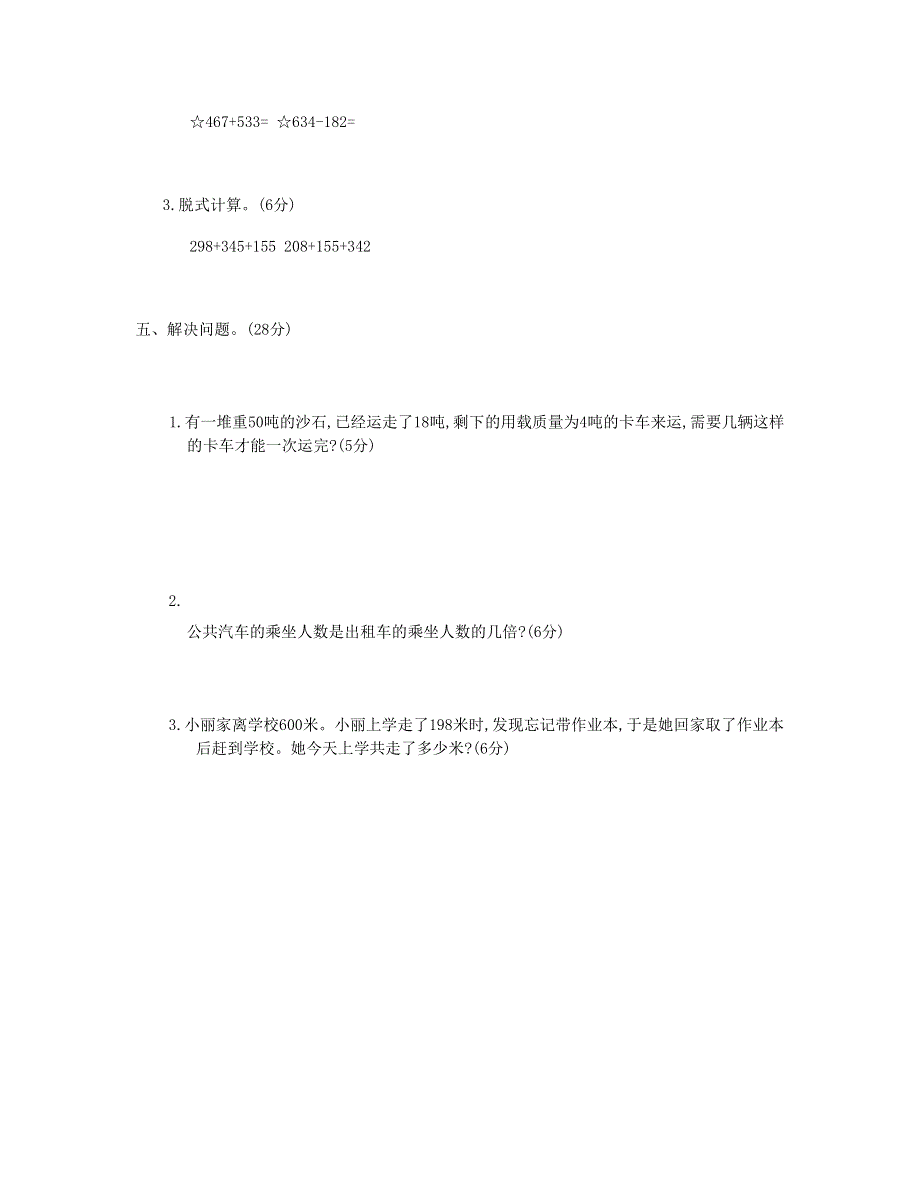 ☆467+533= ☆634-182=

3.脱式计算。(6分)

298+345+155 208+155+342

五、解决问题。(28分)

1.有一堆重50吨的沙石,已经运走了18吨,剩下的用载质量为4吨的卡车来运,需要几辆这样的卡车才能一次运完?(5分)

2.

公共汽车的乘坐人数是出租车的乘坐人数的几倍?(6分)

3.小丽家离学校600米。小丽上学走了198米时,发现忘记带作业本,于是她回家取了作业本后赶到学校。她今天上学共走了多少米?(6分)